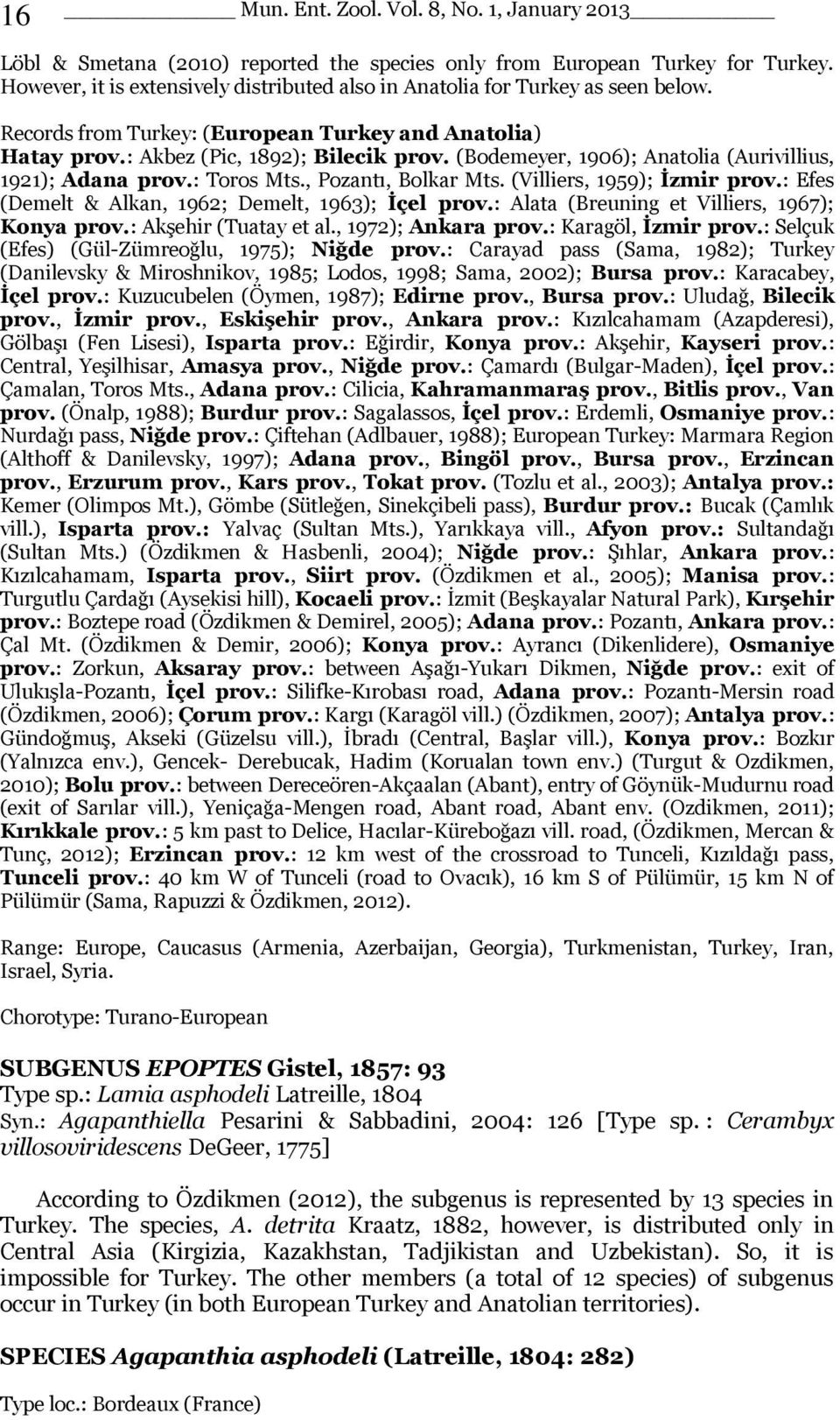 16 Mun. Ent. Zool. Vol. 8, No. 1, January 2013

Löbl & Smetana (2010) reported the species only from European Turkey for Turkey. However, it is extensively distributed also in Anatolia for Turkey as seen below.

Records from Turkey: (European Turkey and Anatolia)
Hatay prov.: Akbez (Pic, 1892); Bilecik prov. (Bodemeyer, 1906); Anatolia (Aurivillius, 1921); Adana prov.: Toros Mts., Pozantı, Bolkar Mts. (Villiers, 1959); İzmir prov.: Efes (Demelt & Alkan, 1962; Demelt, 1963); İçel prov.: Alata (Breuning et Villiers, 1967); Konya prov.: Akşehir (Tuatay et al., 1972); Ankara prov.: Karagöl, İzmir prov.: Selçuk (Efes) (Gül-Zümreoğlu, 1975); Niğde prov.: Carayad pass (Sama, 1982); Turkey (Danilevsky & Miroshnikov, 1985; Lodos, 1998; Sama, 2002); Bursa prov.: Karacabey, İçel prov.: Kuzucubelen (Öymen, 1987); Edirne prov., Bursa prov.: Uludağ, Bilecik prov., İzmir prov., Eskişehir prov., Ankara prov.: Kızılcahamam (Azapderesi), Gölbaşı (Fen Lisesi), Isparta prov.: Eğirdir, Konya prov.: Akşehir, Kayseri prov.: Central, Yeşilhisar, Amasya prov., Niğde prov.: Çamardı (Bulgar-Maden), İçel prov.: Çamalan, Toros Mts., Adana prov.: Cilicia, Kahramanmaraş prov., Bitlis prov., Van prov. (Önalp, 1988); Burdur prov.: Sagalassos, İçel prov.: Erdemli, Osmaniye prov.: Nurdağı pass, Niğde prov.: Çiftehan (Adlbauer, 1988); European Turkey: Marmara Region (Althoff & Danilevsky, 1997); Adana prov., Bingöl prov., Bursa prov., Erzincan prov., Erzurum prov., Kars prov., Tokat prov. (Tozlu et al., 2003); Antalya prov.: Kemer (Olimpos Mt.), Gömbe (Sütleğen, Sinekçibeli pass), Burdur prov.: Bucak (Çamlık vill.), Isparta prov.: Yalvaç (Sultan Mts.), Yarıkkaya vill., Afyon prov.: Sultandağı (Sultan Mts.) (Özdikmen & Hasbenli, 2004); Niğde prov.: Şıhlar, Ankara prov.: Kızılcahamam, Isparta prov., Siirt prov. (Özdikmen et al., 2005); Manisa prov.: Turgutlu Çardağı (Aysekisi hill), Kocaeli prov.: İzmit (Beşkayalar Natural Park), Kırşehir prov.: Boztepe road (Özdikmen & Demirel, 2005); Adana prov.: Pozantı, Ankara prov.: Çal Mt. (Özdikmen & Demir, 2006); Konya prov.: Ayrancı (Dikenlidere), Osmaniye prov.: Zorkun, Aksaray prov.: between Aşağı-Yukarı Dikmen, Niğde prov.: exit of Ulukışla-Pozantı, İçel prov.: Silifke-Kırobası road, Adana prov.: Pozantı-Mersin road (Özdikmen, 2006); Çorum prov.: Kargı (Karagöl vill.) (Özdikmen, 2007); Antalya prov.: Gündoğmuş, Akseki (Güzelsu vill.), İbradı (Central, Başlar vill.), Konya prov.: Bozkır (Yalnızca env.), Gencek- Derebucak, Hadim (Korualan town env.) (Turgut & Ozdikmen, 2010); Bolu prov.: between Dereceören-Akçaalan (Abant), entry of Göynük-Mudurnu road (exit of Sarılar vill.), Yeniçağa-Mengen road, Abant road, Abant env. (Ozdikmen, 2011); Kırıkkale prov.: 5 km past to Delice, Hacılar-Küreboğazı vill. road, (Özdikmen, Mercan & Tunç, 2012); Erzincan prov.: 12 km west of the crossroad to Tunceli, Kızıldağı pass, Tunceli prov.: 40 km W of Tunceli (road to Ovacık), 16 km S of Pülümür, 15 km N of Pülümür (Sama, Rapuzzi & Özdikmen, 2012).

Range: Europe, Caucasus (Armenia, Azerbaijan, Georgia), Turkmenistan, Turkey, Iran, Israel, Syria.

Chorotype: Turano-European

SUBGENUS EPOPTES Gistel, 1857: 93
Type sp.: Lamia asphodeli Latreille, 1804
Syn.: Agapanthiella Pesarini & Sabbadini, 2004: 126 [Type sp. : Cerambyx villosoviridescens DeGeer, 1775]

According to Özdikmen (2012), the subgenus is represented by 13 species in Turkey. The species, A. detrita Kraatz, 1882, however, is distributed only in Central Asia (Kirgizia, Kazakhstan, Tadjikistan and Uzbekistan). So, it is impossible for Turkey. The other members (a total of 12 species) of subgenus occur in Turkey (in both European Turkey and Anatolian territories).

SPECIES Agapanthia asphodeli (Latreille, 1804: 282)

Type loc.: Bordeaux (France)